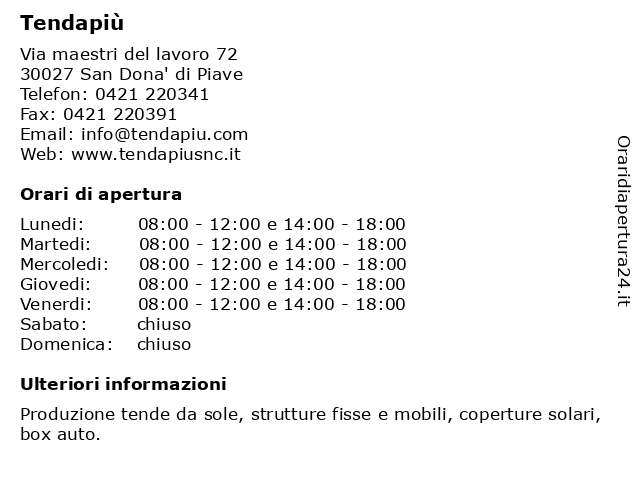 Tendapiù

Via maestri del lavoro 72
30027 San Dona' di Piave
Telefon: 0421 220341
Fax: 0421 220391
Email: info@tendapiu.com
Web: www.tendapiusnc.it

Orari di apertura

| | |
|---|---|
| Lunedi: | 08:00 - 12:00 e 14:00 - 18:00 |
| Martedi: | 08:00 - 12:00 e 14:00 - 18:00 |
| Mercoledi: | 08:00 - 12:00 e 14:00 - 18:00 |
| Giovedi: | 08:00 - 12:00 e 14:00 - 18:00 |
| Venerdi: | 08:00 - 12:00 e 14:00 - 18:00 |
| Sabato: | chiuso |
| Domenica: | chiuso |

Ulteriori informazioni

Produzione tende da sole, strutture fisse e mobili, coperture solari, box auto.

Oraridiapertura24.it